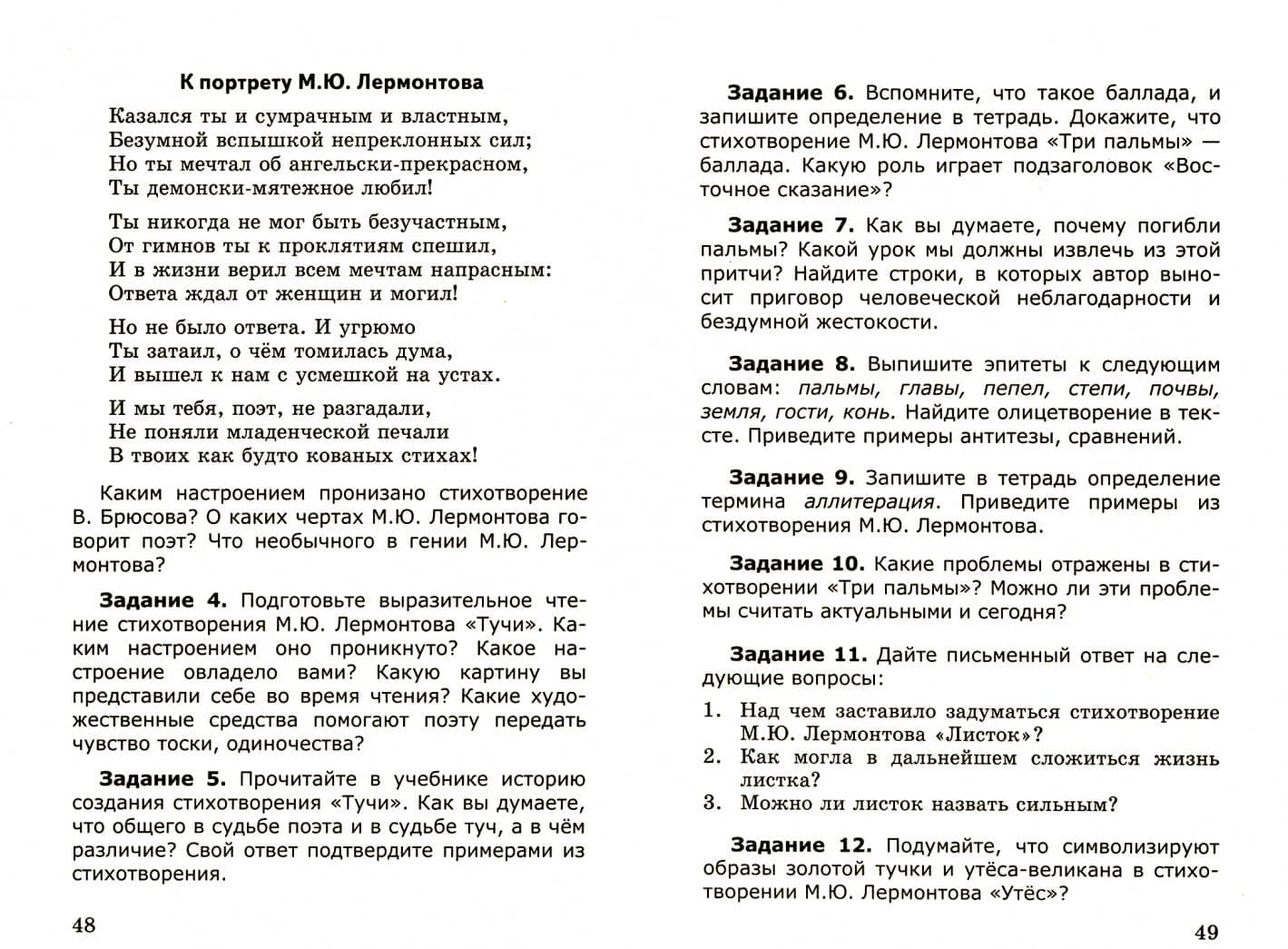 К портрету М.Ю. Лермонтова

Казался ты и сумрачным и властным,
Безумной вспышкой непреклонных сил;
Но ты мечтал об ангельски-прекрасном,
Ты демонски-мятежное любил!

Ты никогда не мог быть безучастным,
От гимнов ты к проклятиям спешил,
И в жизни верил всем мечтам напрасным:
Ответа ждал от женщин и могил!

Но не было ответа. И угрюмо
Ты затаил, о чём томилась дума,
И вышел к нам с усмешкой на устах.

И мы тебя, поэт, не разгадали,
Не поняли младенческой печали
В твоих как будто кованых стихах!

Каким настроением пронизано стихотворение В. Брюсова? О каких чертах М.Ю. Лермонтова говорит поэт? Что необычного в гении М.Ю. Лермонтова?

Задание 4. Подготовьте выразительное чтение стихотворения М.Ю. Лермонтова «Тучи». Каким настроением оно проникнуто? Какое настроение овладело вами? Какую картину вы представили себе во время чтения? Какие художественные средства помогают поэту передать чувство тоски, одиночества?

Задание 5. Прочитайте в учебнике историю создания стихотворения «Тучи». Как вы думаете, что общего в судьбе поэта и в судьбе туч, а в чём различие? Свой ответ подтвердите примерами из стихотворения.

48

Задание 6. Вспомните, что такое баллада, и запишите определение в тетрадь. Докажите, что стихотворение М.Ю. Лермонтова «Три пальмы» — баллада. Какую роль играет подзаголовок «Восточное сказание»?

Задание 7. Как вы думаете, почему погибли пальмы? Какой урок мы должны извлечь из этой притчи? Найдите строки, в которых автор выносит приговор человеческой неблагодарности и бездумной жестокости.

Задание 8. Выпишите эпитеты к следующим словам: пальмы, главы, пепел, степи, почвы, земля, гости, конь. Найдите олицетворение в тексте. Приведите примеры антитезы, сравнений.

Задание 9. Запишите в тетрадь определение термина аллитерация. Приведите примеры из стихотворения М.Ю. Лермонтова.

Задание 10. Какие проблемы отражены в стихотворении «Три пальмы»? Можно ли эти проблемы считать актуальными и сегодня?

Задание 11. Дайте письменный ответ на следующие вопросы:

1. Над чем заставило задуматься стихотворение М.Ю. Лермонтова «Листок»?
2. Как могла в дальнейшем сложиться жизнь листка?
3. Можно ли листок назвать сильным?

Задание 12. Подумайте, что символизируют образы золотой тучки и утёса-великана в стихотворении М.Ю. Лермонтова «Утёс»?

49